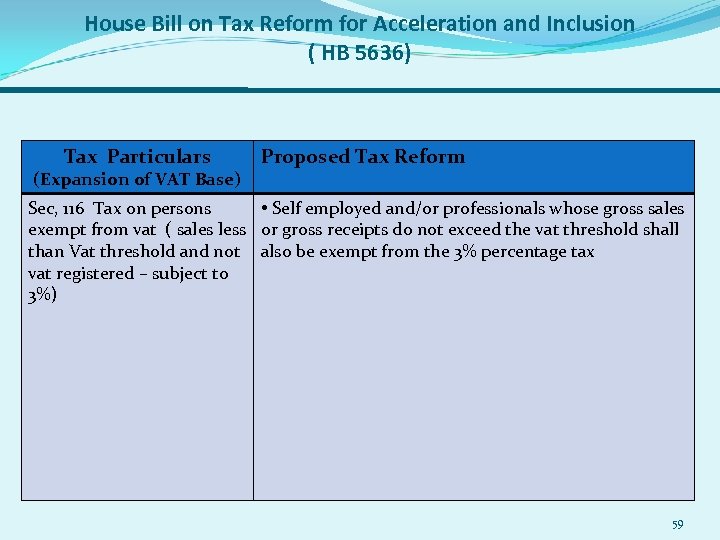 House Bill on Tax Reform for Acceleration and Inclusion
( HB 5636)

| Tax Particulars (Expansion of VAT Base) | Proposed Tax Reform |
|---|---|
| Sec, 116 Tax on persons exempt from vat ( sales less than Vat threshold and not vat registered – subject to 3%) | • Self employed and/or professionals whose gross sales or gross receipts do not exceed the vat threshold shall also be exempt from the 3% percentage tax |

59